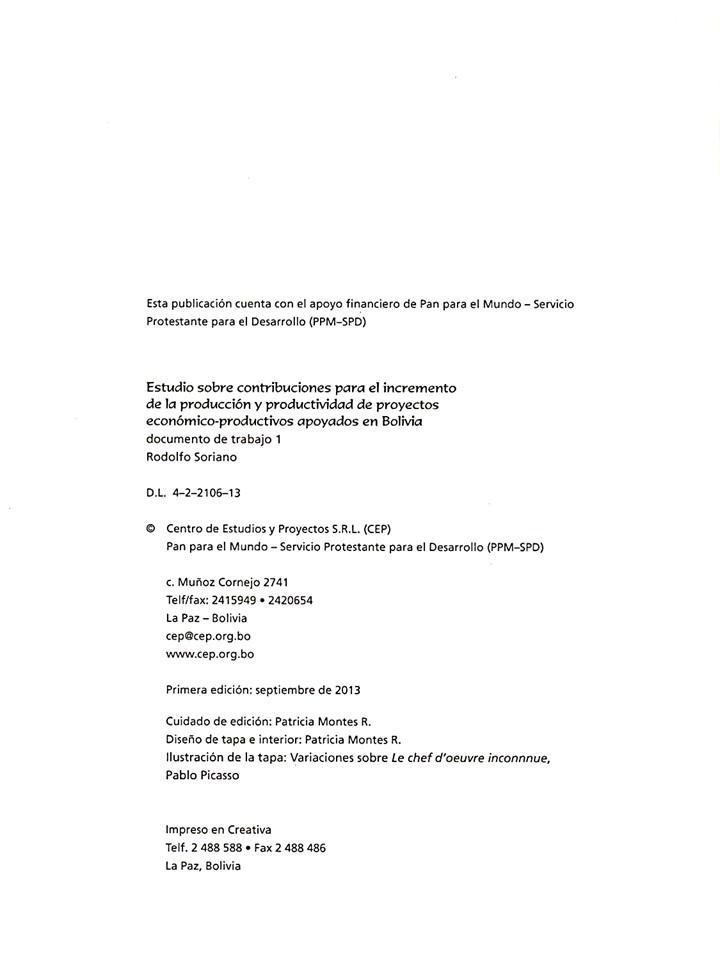 Esta publicación cuenta con el apoyo financiero de Pan para el Mundo – Servicio Protestante para el Desarrollo (PPM–SPD)

Estudio sobre contribuciones para el incremento de la producción y productividad de proyectos económico-productivos apoyados en Bolivia
documento de trabajo 1
Rodolfo Soriano

D.L. 4–2–2106–13

© Centro de Estudios y Proyectos S.R.L. (CEP)
Pan para el Mundo – Servicio Protestante para el Desarrollo (PPM–SPD)

c. Muñoz Cornejo 2741
Telf/fax: 2415949 • 2420654
La Paz – Bolivia
cep@cep.org.bo
www.cep.org.bo

Primera edición: septiembre de 2013

Cuidado de edición: Patricia Montes R.
Diseño de tapa e interior: Patricia Montes R.
Ilustración de la tapa: Variaciones sobre Le chef d'oeuvre inconnnue, Pablo Picasso

Impreso en Creativa
Telf. 2 488 588 • Fax 2 488 486
La Paz, Bolivia